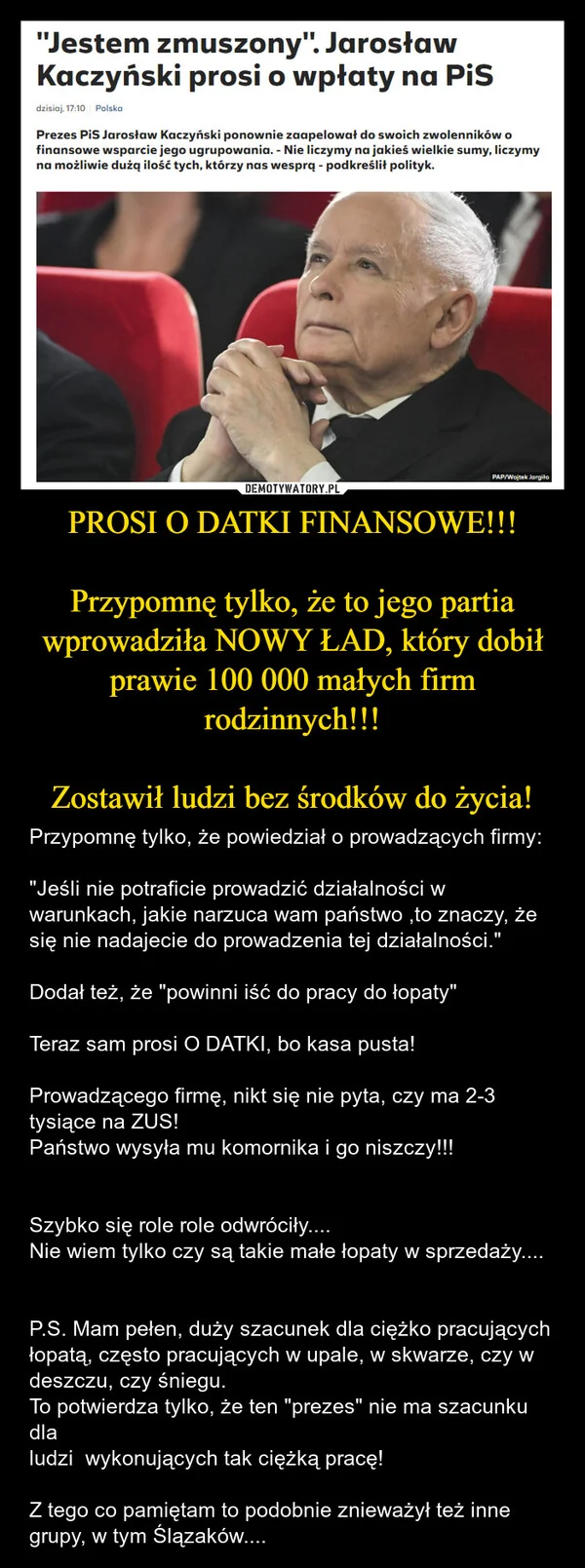 "Jestem zmuszony". Jarosław Kaczyński prosi o wpłaty na PiS

dzisiaj, 17:10 | Polska

Prezes PiS Jarosław Kaczyński ponownie zaapelował do swoich zwolenników o finansowe wsparcie jego ugrupowania. - Nie liczymy na jakieś wielkie sumy, liczymy na możliwie dużą ilość tych, którzy nas wesprą - podkreślił polityk.

PAP/Wojtek Jargiło

DEMOTYWATORY.PL

PROSI O DATKI FINANSOWE!!!

Przypomnę tylko, że to jego partia wprowadziła NOWY ŁAD, który dobił prawie 100 000 małych firm rodzinnych!!!

Zostawił ludzi bez środków do życia!

Przypomnę tylko, że powiedział o prowadzących firmy:

"Jeśli nie potraficie prowadzić działalności w warunkach, jakie narzuca wam państwo ,to znaczy, że się nie nadajecie do prowadzenia tej działalności."

Dodał też, że "powinni iść do pracy do łopaty"

Teraz sam prosi O DATKI, bo kasa pusta!

Prowadzącego firmę, nikt się nie pyta, czy ma 2-3 tysiące na ZUS!
Państwo wysyła mu komornika i go niszczy!!!

Szybko się role role odwróciły....
Nie wiem tylko czy są takie małe łopaty w sprzedaży....

P.S. Mam pełen, duży szacunek dla ciężko pracujących łopatą, często pracujących w upale, w skwarze, czy w deszczu, czy śniegu.
To potwierdza tylko, że ten "prezes" nie ma szacunku dla
ludzi wykonujących tak ciężką pracę!

Z tego co pamiętam to podobnie znieważył też inne grupy, w tym Ślązaków....